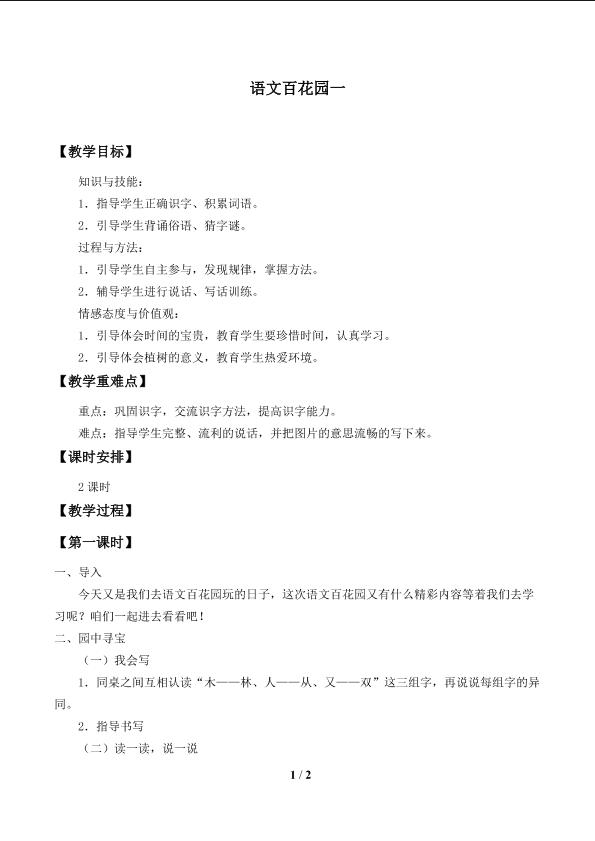 语文百花园一

【教学目标】

知识与技能：

1．指导学生正确识字、积累词语。

2．引导学生背诵俗语、猜字谜。

过程与方法：

1．引导学生自主参与，发现规律，掌握方法。

2．辅导学生进行说话、写话训练。

情感态度与价值观：

1．引导体会时间的宝贵，教育学生要珍惜时间，认真学习。

2．引导体会植树的意义，教育学生热爱环境。

【教学重难点】

重点：巩固识字，交流识字方法，提高识字能力。

难点：指导学生完整、流利的说话，并把图片的意思流畅的写下来。

【课时安排】

2课时

【教学过程】

【第一课时】

一、导入

今天又是我们去语文百花园玩的日子，这次语文百花园又有什么精彩内容等着我们去学习呢？咱们一起进去看看吧！

二、园中寻宝

（一）我会写

1．同桌之间互相认读“木——林、人——从、又——双”这三组字，再说说每组字的异同。

2．指导书写

（二）读一读，说一说

1 / 2